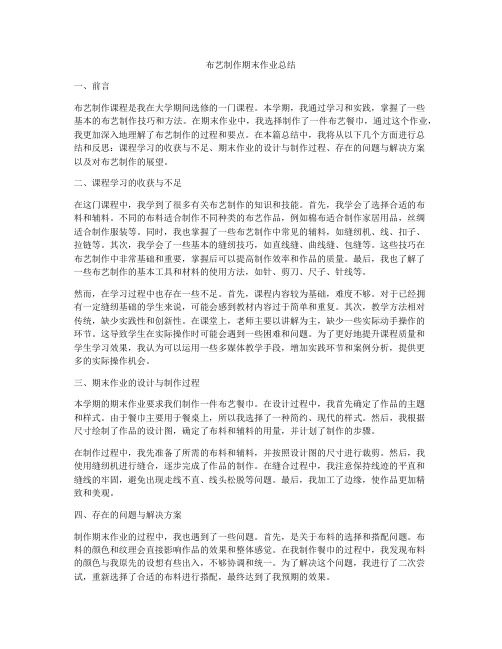 布艺制作期末作业总结

一、前言

布艺制作课程是我在大学期间选修的一门课程。本学期，我通过学习和实践，掌握了一些基本的布艺制作技巧和方法。在期末作业中，我选择制作了一件布艺餐巾，通过这个作业，我更加深入地理解了布艺制作的过程和要点。在本篇总结中，我将从以下几个方面进行总结和反思：课程学习的收获与不足、期末作业的设计与制作过程、存在的问题与解决方案以及对布艺制作的展望。

二、课程学习的收获与不足

在这门课程中，我学到了很多有关布艺制作的知识和技能。首先，我学会了选择合适的布料和辅料。不同的布料适合制作不同种类的布艺作品，例如棉布适合制作家居用品，丝绸适合制作服装等。同时，我也掌握了一些布艺制作中常见的辅料，如缝纫机、线、扣子、拉链等。其次，我学会了一些基本的缝纫技巧，如直线缝、曲线缝、包缝等。这些技巧在布艺制作中非常基础和重要，掌握后可以提高制作效率和作品的质量。最后，我也了解了一些布艺制作的基本工具和材料的使用方法，如针、剪刀、尺子、针线等。

然而，在学习过程中也存在一些不足。首先，课程内容较为基础，难度不够。对于已经拥有一定缝纫基础的学生来说，可能会感到教材内容过于简单和重复。其次，教学方法相对传统，缺少实践性和创新性。在课堂上，老师主要以讲解为主，缺少一些实际动手操作的环节。这导致学生在实际操作时可能会遇到一些困难和问题。为了更好地提升课程质量和学生学习效果，我认为可以运用一些多媒体教学手段，增加实践环节和案例分析，提供更多的实际操作机会。

三、期末作业的设计与制作过程

本学期的期末作业要求我们制作一件布艺餐巾。在设计过程中，我首先确定了作品的主题和样式。由于餐巾主要用于餐桌上，所以我选择了一种简约、现代的样式。然后，我根据尺寸绘制了作品的设计图，确定了布料和辅料的用量，并计划了制作的步骤。

在制作过程中，我先准备了所需的布料和辅料，并按照设计图的尺寸进行裁剪。然后，我使用缝纫机进行缝合，逐步完成了作品的制作。在缝合过程中，我注意保持线迹的平直和缝线的牢固，避免出现走线不直、线头松脱等问题。最后，我加工了边缘，使作品更加精致和美观。

四、存在的问题与解决方案

制作期末作业的过程中，我也遇到了一些问题。首先，是关于布料的选择和搭配问题。布料的颜色和纹理会直接影响作品的效果和整体感觉。在我制作餐巾的过程中，我发现布料的颜色与我原先的设想有些出入，不够协调和统一。为了解决这个问题，我进行了二次尝试，重新选择了合适的布料进行搭配，最终达到了我预期的效果。